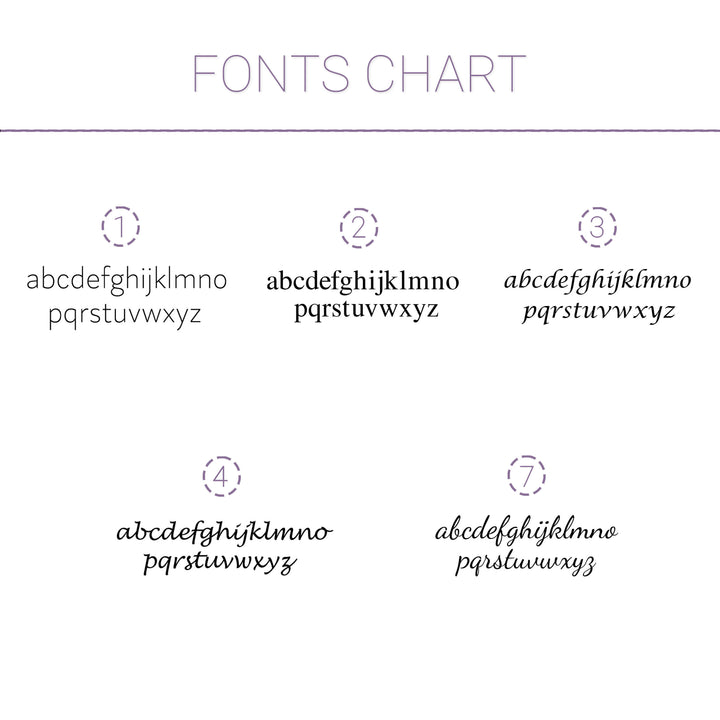 FONTS CHART

1
abcdefghijklmno
pqrstuvwxyz

2
abcdefghijklmno
pqrstuvwxyz

3
abcdefghijklmno
pqrstuvwxyz

4
abcdefghijklmno
pqrstuvwxyz

7
abcdefghijklmno
pqrstuvwxyz